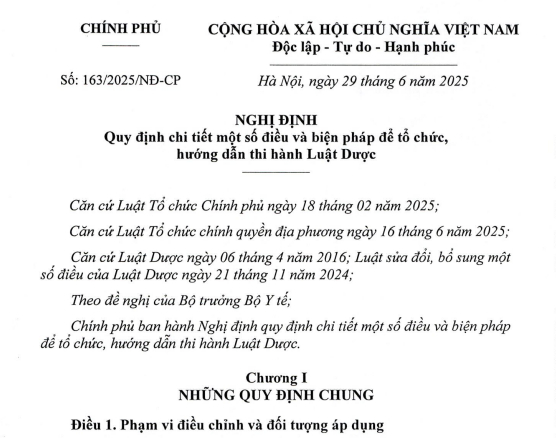 CHÍNH PHỦ

CỘNG HÒA XÃ HỘI CHỦ NGHĨA VIỆT NAM
Độc lập - Tự do - Hạnh phúc

Số: 163/2025/NĐ-CP

Hà Nội, ngày 29 tháng 6 năm 2025

NGHỊ ĐỊNH
Quy định chi tiết một số điều và biện pháp để tổ chức, hướng dẫn thi hành Luật Dược

Căn cứ Luật Tổ chức Chính phủ ngày 18 tháng 02 năm 2025;

Căn cứ Luật Tổ chức chính quyền địa phương ngày 16 tháng 6 năm 2025;

Căn cứ Luật Dược ngày 06 tháng 4 năm 2016; Luật sửa đổi, bổ sung một số điều của Luật Dược ngày 21 tháng 11 năm 2024;

Theo đề nghị của Bộ trưởng Bộ Y tế;

Chính phủ ban hành Nghị định quy định chi tiết một số điều và biện pháp để tổ chức, hướng dẫn thi hành Luật Dược.

Chương I
NHỮNG QUY ĐỊNH CHUNG

Điều 1. Phạm vi điều chỉnh và đối tượng áp dụng